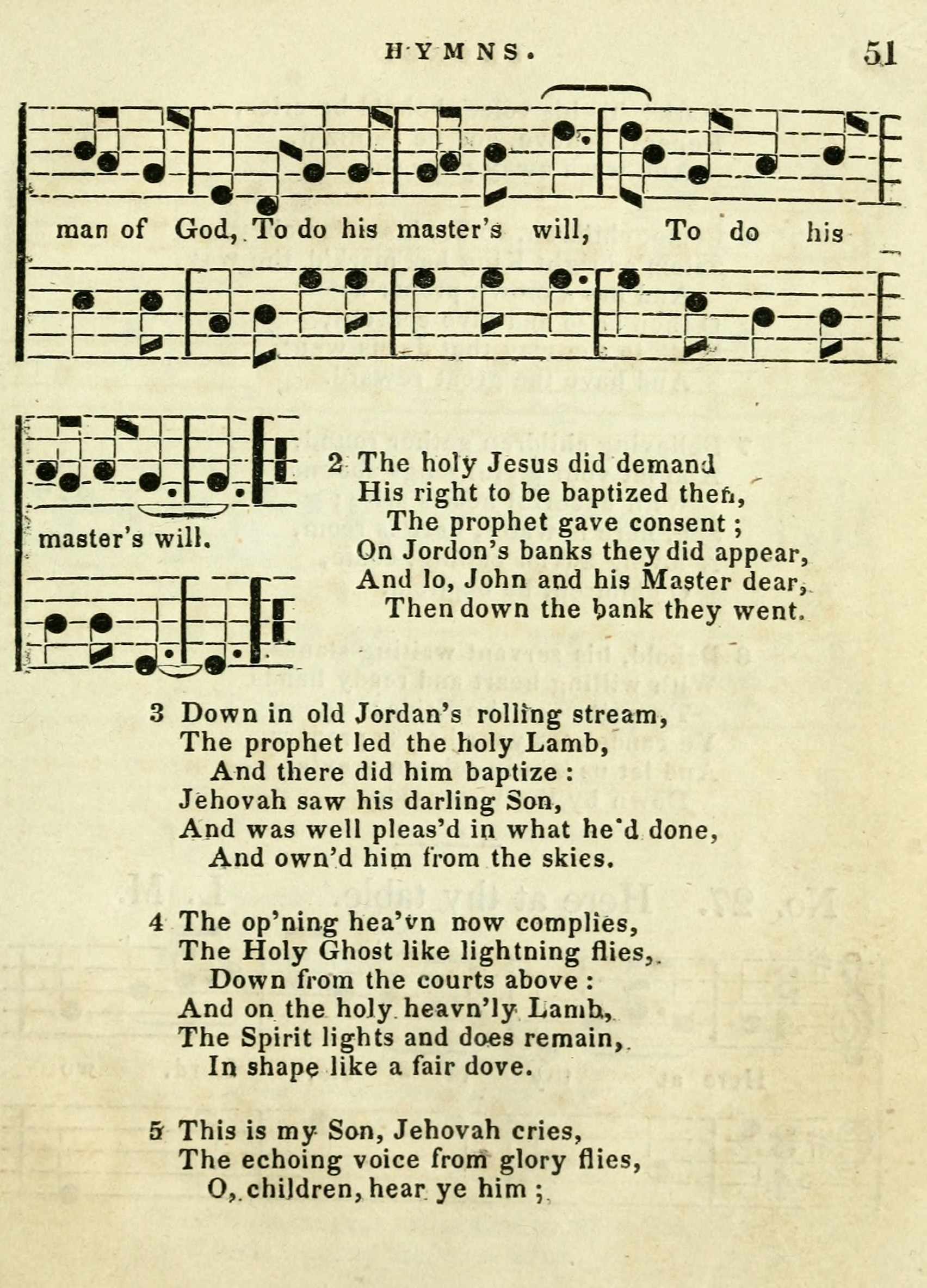 HYMNS. 51

man of God, To do his master's will, To do his

master's will.

2 The holy Jesus did demand
His right to be baptized then,
The prophet gave consent;
On Jordon's banks they did appear,
And lo, John and his Master dear,
Then down the bank they went.

3 Down in old Jordan's rolling stream,
The prophet led the holy Lamb,
And there did him baptize:
Jehovah saw his darling Son,
And was well pleas'd in what he'd done,
And own'd him from the skies.

4 The op'ning hea'vn now complies,
The Holy Ghost like lightning flies,
Down from the courts above:
And on the holy heavn'ly Lamb,
The Spirit lights and does remain,
In shape like a fair dove.

5 This is my Son, Jehovah cries,
The echoing voice from glory flies,
O, children, hear ye him;